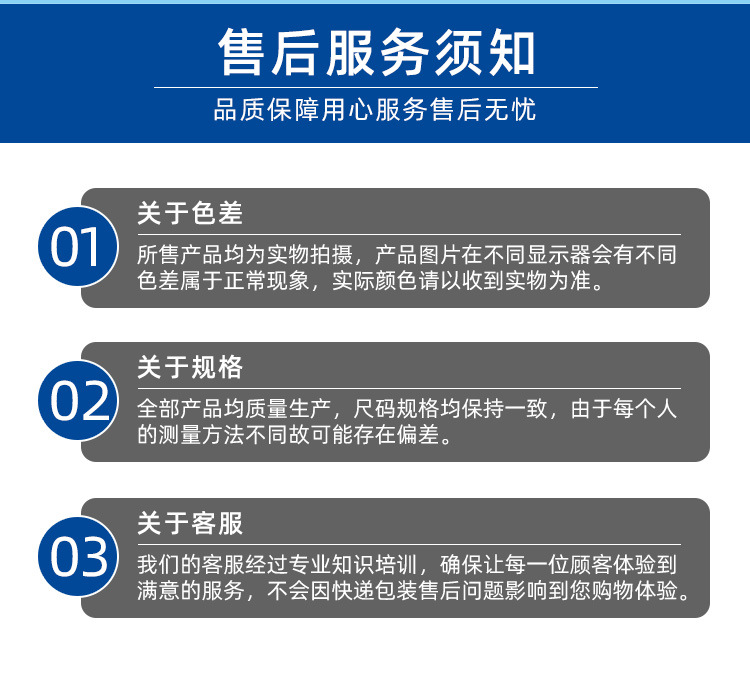 售后服务须知

品质保障用心服务售后无忧

01

关于色差

所售产品均为实物拍摄，产品图片在不同显示器会有不同色差属于正常现象，实际颜色请以收到实物为准。

02

关于规格

全部产品均质量生产，尺码规格均保持一致，由于每个人的测量方法不同故可能存在偏差。

03

关于客服

我们的客服经过专业知识培训，确保让每一位顾客体验到满意的服务，不会因快递包装售后问题影响到您购物体验。